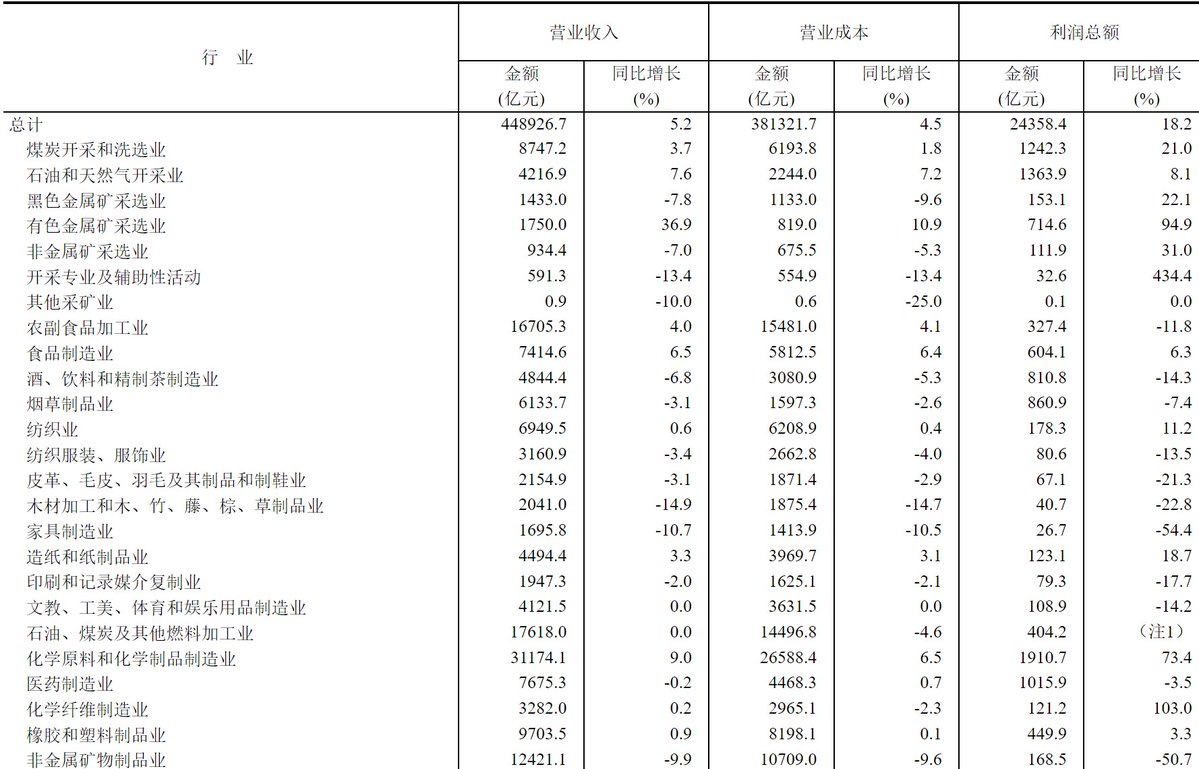 | 行　业 | 营业收入 金额 (亿元) | 营业收入 同比增长 (%) | 营业成本 金额 (亿元) | 营业成本 同比增长 (%) | 利润总额 金额 (亿元) | 利润总额 同比增长 (%) |
|---|---|---|---|---|---|---|
| 总计 | 448926.7 | 5.2 | 381321.7 | 4.5 | 24358.4 | 18.2 |
| 煤炭开采和洗选业 | 8747.2 | 3.7 | 6193.8 | 1.8 | 1242.3 | 21.0 |
| 石油和天然气开采业 | 4216.9 | 7.6 | 2244.0 | 7.2 | 1363.9 | 8.1 |
| 黑色金属矿采选业 | 1433.0 | -7.8 | 1133.0 | -9.6 | 153.1 | 22.1 |
| 有色金属矿采选业 | 1750.0 | 36.9 | 819.0 | 10.9 | 714.6 | 94.9 |
| 非金属矿采选业 | 934.4 | -7.0 | 675.5 | -5.3 | 111.9 | 31.0 |
| 开采专业及辅助性活动 | 591.3 | -13.4 | 554.9 | -13.4 | 32.6 | 434.4 |
| 其他采矿业 | 0.9 | -10.0 | 0.6 | -25.0 | 0.1 | 0.0 |
| 农副食品加工业 | 16705.3 | 4.0 | 15481.0 | 4.1 | 327.4 | -11.8 |
| 食品制造业 | 7414.6 | 6.5 | 5812.5 | 6.4 | 604.1 | 6.3 |
| 酒、饮料和精制茶制造业 | 4844.4 | -6.8 | 3080.9 | -5.3 | 810.8 | -14.3 |
| 烟草制品业 | 6133.7 | -3.1 | 1597.3 | -2.6 | 860.9 | -7.4 |
| 纺织业 | 6949.5 | 0.6 | 6208.9 | 0.4 | 178.3 | 11.2 |
| 纺织服装、服饰业 | 3160.9 | -3.4 | 2662.8 | -4.0 | 80.6 | -13.5 |
| 皮革、毛皮、羽毛及其制品和制鞋业 | 2154.9 | -3.1 | 1871.4 | -2.9 | 67.1 | -21.3 |
| 木材加工和木、竹、藤、棕、草制品业 | 2041.0 | -14.9 | 1875.4 | -14.7 | 40.7 | -22.8 |
| 家具制造业 | 1695.8 | -10.7 | 1413.9 | -10.5 | 26.7 | -54.4 |
| 造纸和纸制品业 | 4494.4 | 3.3 | 3969.7 | 3.1 | 123.1 | 18.7 |
| 印刷和记录媒介复制业 | 1947.3 | -2.0 | 1625.1 | -2.1 | 79.3 | -17.7 |
| 文教、工美、体育和娱乐用品制造业 | 4121.5 | 0.0 | 3631.5 | 0.0 | 108.9 | -14.2 |
| 石油、煤炭及其他燃料加工业 | 17618.0 | 0.0 | 14496.8 | -4.6 | 404.2 | （注1） |
| 化学原料和化学制品制造业 | 31174.1 | 9.0 | 26588.4 | 6.5 | 1910.7 | 73.4 |
| 医药制造业 | 7675.3 | -0.2 | 4468.3 | 0.7 | 1015.9 | -3.5 |
| 化学纤维制造业 | 3282.0 | 0.2 | 2965.1 | -2.3 | 121.2 | 103.0 |
| 橡胶和塑料制品业 | 9703.5 | 0.9 | 8198.1 | 0.1 | 449.9 | 3.3 |
| 非金属矿物制品业 | 12421.1 | -9.9 | 10709.0 | -9.6 | 168.5 | -50.7 |